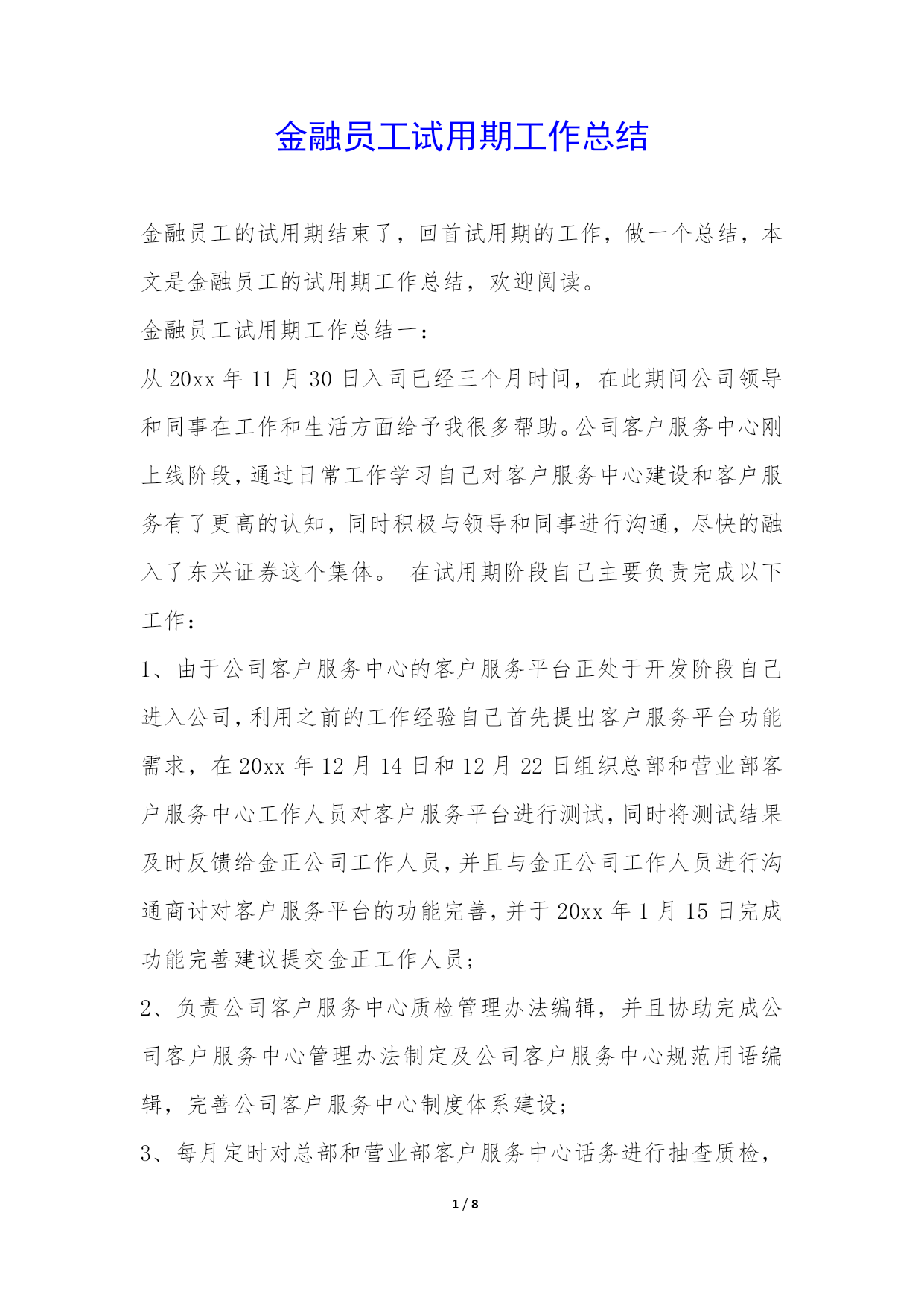 金融员工试用期工作总结

金融员工的试用期结束了，回首试用期的工作，做一个总结，本文是金融员工的试用期工作总结，欢迎阅读。

金融员工试用期工作总结一：

从 20xx 年 11 月 30 日入司已经三个月时间，在此期间公司领导和同事在工作和生活方面给予我很多帮助。公司客户服务中心刚上线阶段，通过日常工作学习自己对客户服务中心建设和客户服务有了更高的认知，同时积极与领导和同事进行沟通，尽快的融入了东兴证券这个集体。 在试用期阶段自己主要负责完成以下工作：

1、由于公司客户服务中心的客户服务平台正处于开发阶段自己进入公司，利用之前的工作经验自己首先提出客户服务平台功能需求，在 20xx 年 12 月 14 日和 12 月 22 日组织总部和营业部客户服务中心工作人员对客户服务平台进行测试，同时将测试结果及时反馈给金正公司工作人员，并且与金正公司工作人员进行沟通商讨对客户服务平台的功能完善，并于 20xx 年 1 月 15 日完成功能完善建议提交金正工作人员；

2、负责公司客户服务中心质检管理办法编辑，并且协助完成公司客户服务中心管理办法制定及公司客户服务中心规范用语编辑，完善公司客户服务中心制度体系建设；

3、每月定时对总部和营业部客户服务中心话务进行抽查质检，

1 / 8